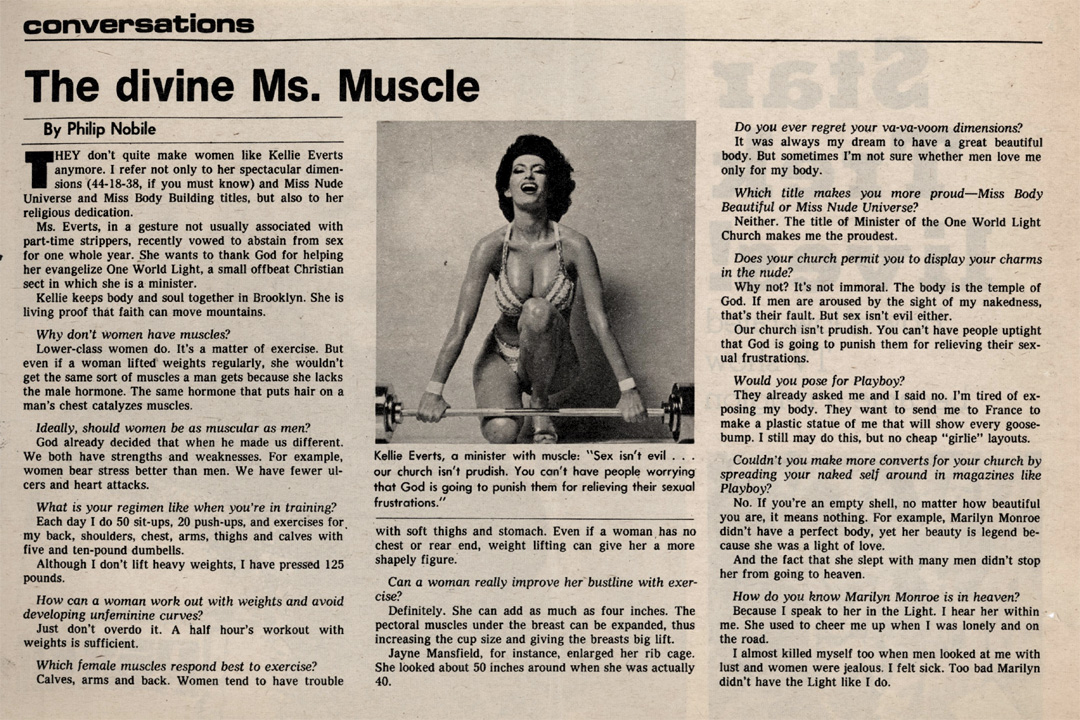 conversations

The divine Ms. Muscle

By Philip Nobile

THEY don't quite make women like Kellie Everts anymore. I refer not only to her spectacular dimensions (44-18-38, if you must know) and Miss Nude Universe and Miss Body Building titles, but also to her religious dedication.

Ms. Everts, in a gesture not usually associated with part-time strippers, recently vowed to abstain from sex for one whole year. She wants to thank God for helping her evangelize One World Light, a small offbeat Christian sect in which she is a minister.

Kellie keeps body and soul together in Brooklyn. She is living proof that faith can move mountains.

Why don't women have muscles?

Lower-class women do. It's a matter of exercise. But even if a woman lifted weights regularly, she wouldn't get the same sort of muscles a man gets because she lacks the male hormone. The same hormone that puts hair on a man's chest catalyzes muscles.

Ideally, should women be as muscular as men?

God already decided that when he made us different. We both have strengths and weaknesses. For example, women bear stress better than men. We have fewer ulcers and heart attacks.

What is your regimen like when you're in training?

Each day I do 50 sit-ups, 20 push-ups, and exercises for my back, shoulders, chest, arms, thighs and calves with five and ten-pound dumbells.

Although I don't lift heavy weights, I have pressed 125 pounds.

How can a woman work out with weights and avoid developing unfeminine curves?

Just don't overdo it. A half hour's workout with weights is sufficient.

Which female muscles respond best to exercise?

Calves, arms and back. Women tend to have trouble

Kellie Everts, a minister with muscle: "Sex isn't evil . . . our church isn't prudish. You can't have people worrying that God is going to punish them for relieving their sexual frustrations."

with soft thighs and stomach. Even if a woman has no chest or rear end, weight lifting can give her a more shapely figure.

Can a woman really improve her bustline with exercise?

Definitely. She can add as much as four inches. The pectoral muscles under the breast can be expanded, thus increasing the cup size and giving the breasts big lift.

Jayne Mansfield, for instance, enlarged her rib cage. She looked about 50 inches around when she was actually 40.

Do you ever regret your va-va-voom dimensions?

It was always my dream to have a great beautiful body. But sometimes I'm not sure whether men love me only for my body.

Which title makes you more proud—Miss Body Beautiful or Miss Nude Universe?

Neither. The title of Minister of the One World Light Church makes me the proudest.

Does your church permit you to display your charms in the nude?

Why not? It's not immoral. The body is the temple of God. If men are aroused by the sight of my nakedness, that's their fault. But sex isn't evil either.

Our church isn't prudish. You can't have people uptight that God is going to punish them for relieving their sexual frustrations.

Would you pose for Playboy?

They already asked me and I said no. I'm tired of exposing my body. They want to send me to France to make a plastic statue of me that will show every goosebump. I still may do this, but no cheap "girlie" layouts.

Couldn't you make more converts for your church by spreading your naked self around in magazines like Playboy?

No. If you're an empty shell, no matter how beautiful you are, it means nothing. For example, Marilyn Monroe didn't have a perfect body, yet her beauty is legend because she was a light of love.

And the fact that she slept with many men didn't stop her from going to heaven.

How do you know Marilyn Monroe is in heaven?

Because I speak to her in the Light. I hear her within me. She used to cheer me up when I was lonely and on the road.

I almost killed myself too when men looked at me with lust and women were jealous. I felt sick. Too bad Marilyn didn't have the Light like I do.